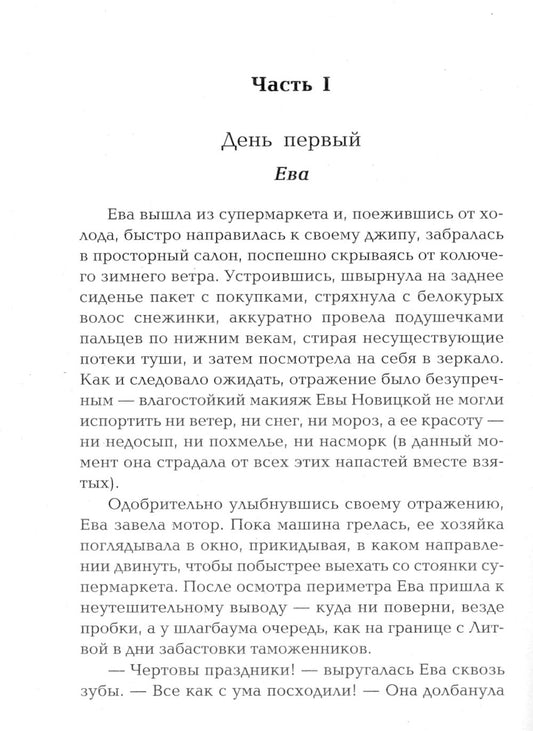 Часть I

День первый

Ева

Ева вышла из супермаркета и, поежившись от холода, быстро направилась к своему джипу, забралась в просторный салон, поспешно скрываясь от колючего зимнего ветра. Устроившись, швырнула на заднее сиденье пакет с покупками, стряхнула с белокурых волос снежинки, аккуратно провела подушечками пальцев по нижним векам, стирая несуществующие потеки туши, и затем посмотрела на себя в зеркало. Как и следовало ожидать, отражение было безупречным — влагостойкий макияж Евы Новицкой не могли испортить ни ветер, ни снег, ни мороз, а ее красоту — ни недосып, ни похмелье, ни насморк (в данный момент она страдала от всех этих напастей вместе взятых).

Одобрительно улыбнувшись своему отражению, Ева завела мотор. Пока машина грелась, ее хозяйка поглядывала в окно, прикидывая, в каком направлении двинуть, чтобы побыстрее выехать со стоянки супермаркета. После осмотра периметра Ева пришла к неутешительному выводу — куда ни поверни, везде пробки, а у шлагбаума очередь, как на границе с Литвой в дни забастовки таможенников.

— Чертовы праздники! — выругалась Ева сквозь зубы. — Все как с ума посходили! — Она долбанула